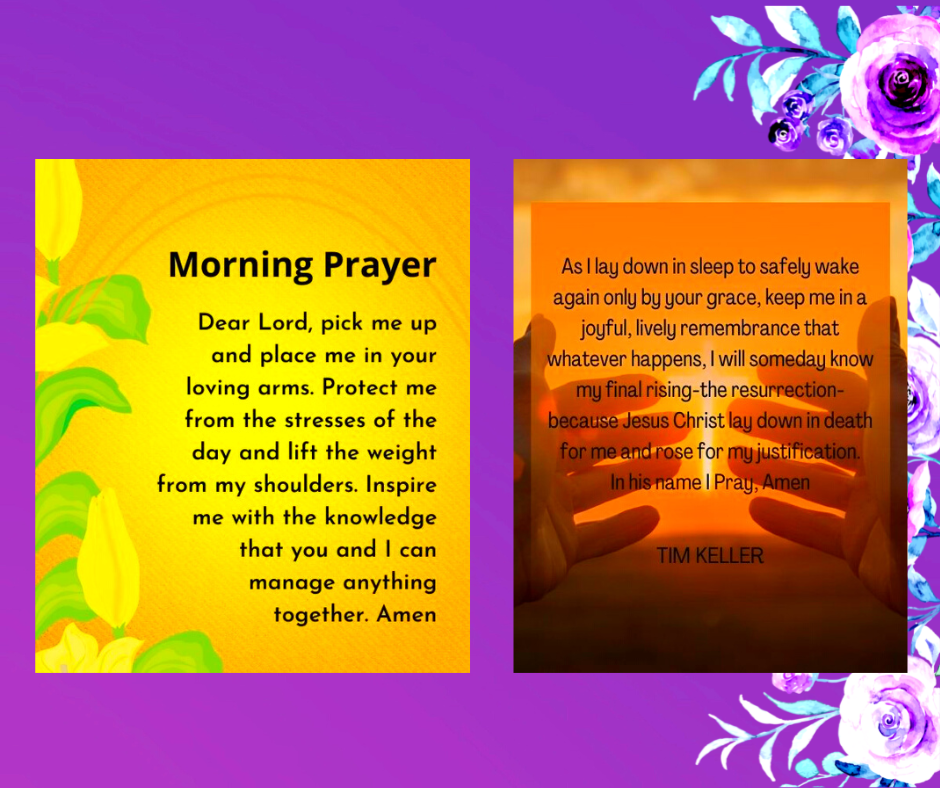 Morning Prayer

Dear Lord, pick me up and place me in your loving arms. Protect me from the stresses of the day and lift the weight from my shoulders. Inspire me with the knowledge that you and I can manage anything together. Amen

As I lay down in sleep to safely wake again only by your grace, keep me in a joyful, lively remembrance that whatever happens, I will someday know my final rising-the resurrection-because Jesus Christ lay down in death for me and rose for my justification. In his name I Pray, Amen

TIM KELLER